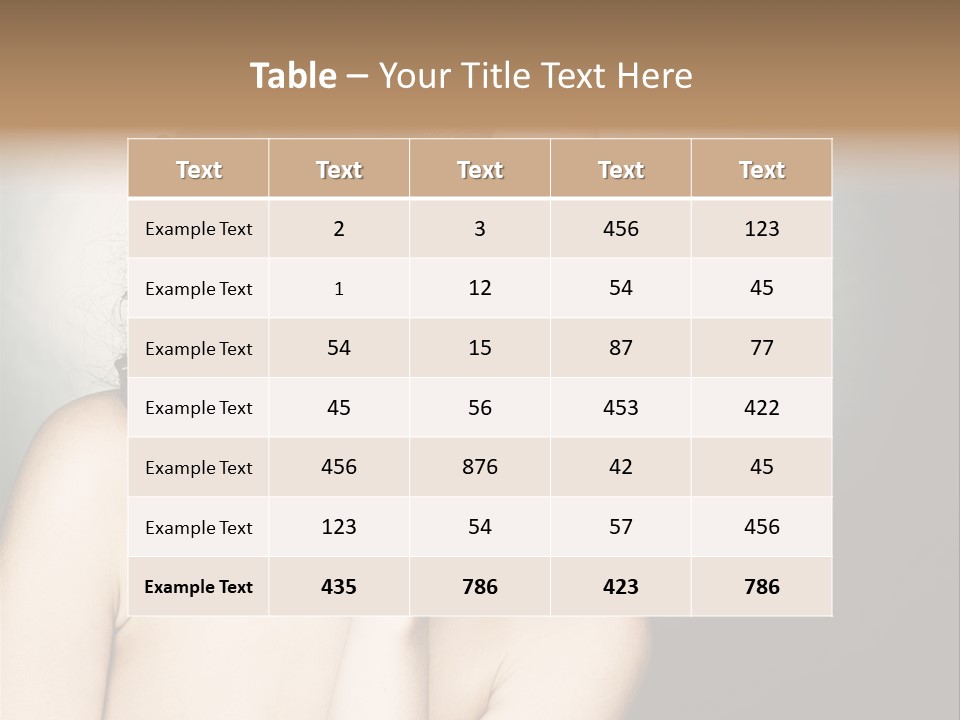 Table – Your Title Text Here

| Text | Text | Text | Text | Text |
|---|---|---|---|---|
| Example Text | 2 | 3 | 456 | 123 |
| Example Text | 1 | 12 | 54 | 45 |
| Example Text | 54 | 15 | 87 | 77 |
| Example Text | 45 | 56 | 453 | 422 |
| Example Text | 456 | 876 | 42 | 45 |
| Example Text | 123 | 54 | 57 | 456 |
| Example Text | 435 | 786 | 423 | 786 |